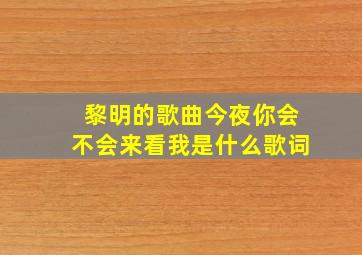 黎明的歌曲今夜你会不会来看我是什么歌词